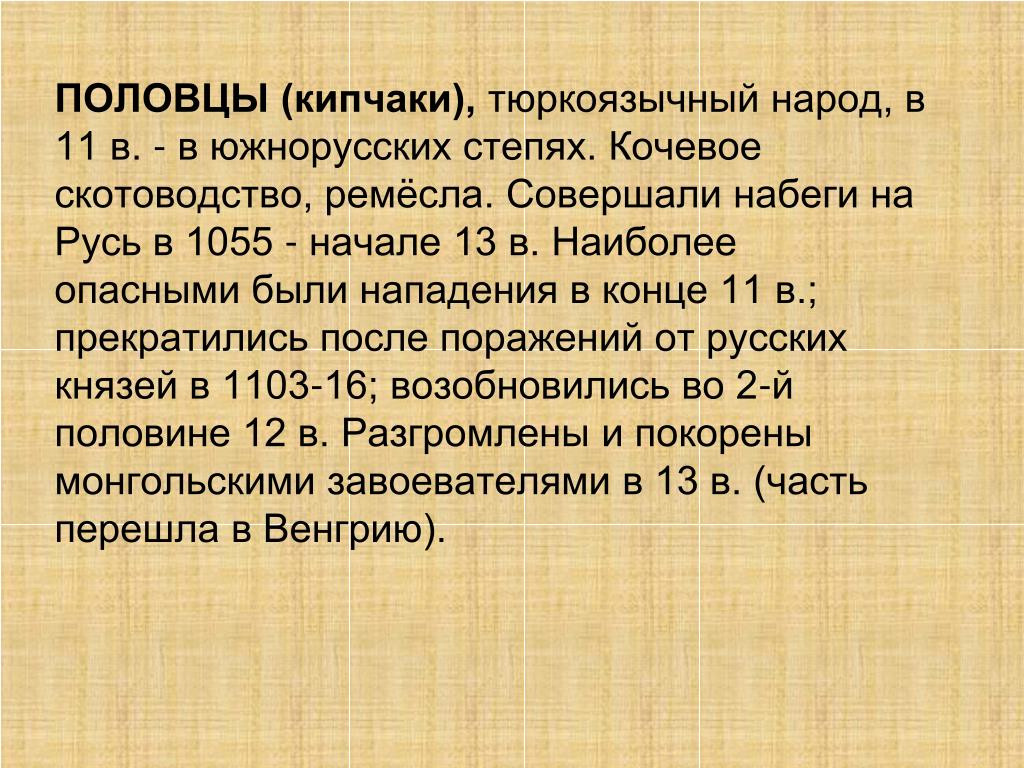 ПОЛОВЦЫ (кипчаки), тюркоязычный народ, в 11 в. - в южнорусских степях. Кочевое скотоводство, ремёсла. Совершали набеги на Русь в 1055 - начале 13 в. Наиболее опасными были нападения в конце 11 в.; прекратились после поражений от русских князей в 1103-16; возобновились во 2-й половине 12 в. Разгромлены и покорены монгольскими завоевателями в 13 в. (часть перешла в Венгрию).